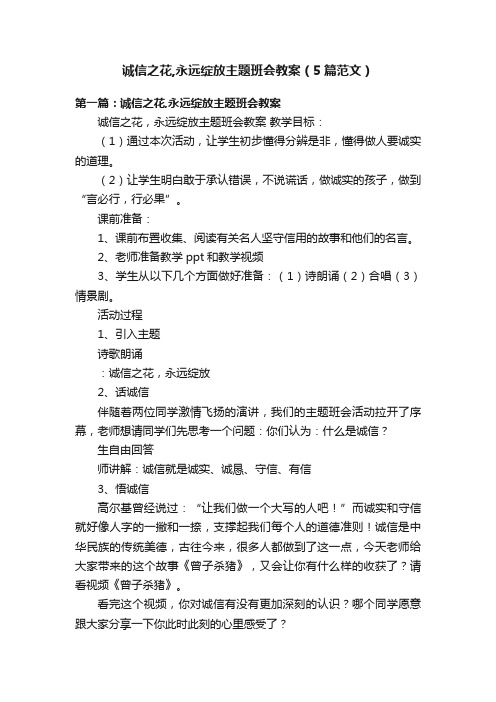 诚信之花,永远绽放主题班会教案（5篇范文）

第一篇：诚信之花,永远绽放主题班会教案

诚信之花，永远绽放主题班会教案 教学目标：

（1）通过本次活动，让学生初步懂得分辨是非，懂得做人要诚实的道理。

（2）让学生明白敢于承认错误，不说谎话，做诚实的孩子，做到“言必行，行必果”。

课前准备：

1、课前布置收集、阅读有关名人坚守信用的故事和他们的名言。

2、老师准备教学 ppt 和教学视频

3、学生从以下几个方面做好准备：（1）诗朗诵（2）合唱（3）情景剧。

活动过程

1、引入主题

诗歌朗诵

：诚信之花，永远绽放

2、话诚信

伴随着两位同学激情飞扬的演讲，我们的主题班会活动拉开了序幕，老师想请同学们先思考一个问题：你们认为：什么是诚信？

生自由回答

师讲解：诚信就是诚实、诚恳、守信、有信

3、悟诚信

高尔基曾经说过：“让我们做一个大写的人吧！”而诚实和守信就好像人字的一撇和一捺，支撑起我们每个人的道德准则！诚信是中华民族的传统美德，古往今来，很多人都做到了这一点，今天老师给大家带来的这个故事《曾子杀猪》，又会让你有什么样的收获了？请看视频《曾子杀猪》。

看完这个视频，你对诚信有没有更加深刻的认识？哪个同学愿意跟大家分享一下你此时此刻的心里感受了？